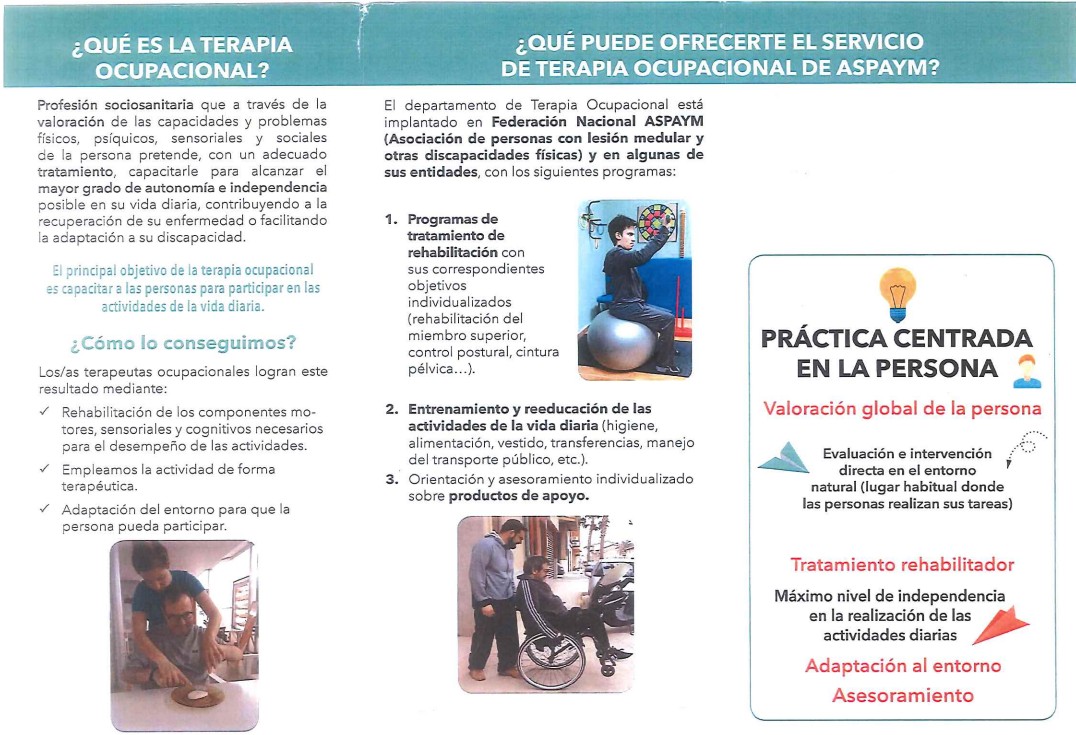 ¿QUÉ ES LA TERAPIA OCUPACIONAL?

Profesión sociosanitaria que a través de la valoración de las capacidades y problemas físicos, psíquicos, sensoriales y sociales de la persona pretende, con un adecuado tratamiento, capacitarle para alcanzar el mayor grado de autonomía e independencia posible en su vida diaria, contribuyendo a la recuperación de su enfermedad o facilitando la adaptación a su discapacidad.

El principal objetivo de la terapia ocupacional es capacitar a las personas para participar en las actividades de la vida diaria.

¿Cómo lo conseguimos?

Los/as terapeutas ocupacionales logran este resultado mediante:

✓ Rehabilitación de los componentes motores, sensoriales y cognitivos necesarios para el desempeño de las actividades.

✓ Empleamos la actividad de forma terapéutica.

✓ Adaptación del entorno para que la persona pueda participar.

¿QUÉ PUEDE OFRECERTE EL SERVICIO DE TERAPIA OCUPACIONAL DE ASPAYM?

El departamento de Terapia Ocupacional está implantado en Federación Nacional ASPAYM (Asociación de personas con lesión medular y otras discapacidades físicas) y en algunas de sus entidades, con los siguientes programas:

1. Programas de tratamiento de rehabilitación con sus correspondientes objetivos individualizados (rehabilitación del miembro superior, control postural, cintura pélvica…).

2. Entrenamiento y reeducación de las actividades de la vida diaria (higiene, alimentación, vestido, transferencias, manejo del transporte público, etc.).

3. Orientación y asesoramiento individualizado sobre productos de apoyo.

PRÁCTICA CENTRADA EN LA PERSONA

Valoración global de la persona

Evaluación e intervención directa en el entorno natural (lugar habitual donde las personas realizan sus tareas)

Tratamiento rehabilitador

Máximo nivel de independencia en la realización de las actividades diarias

Adaptación al entorno

Asesoramiento